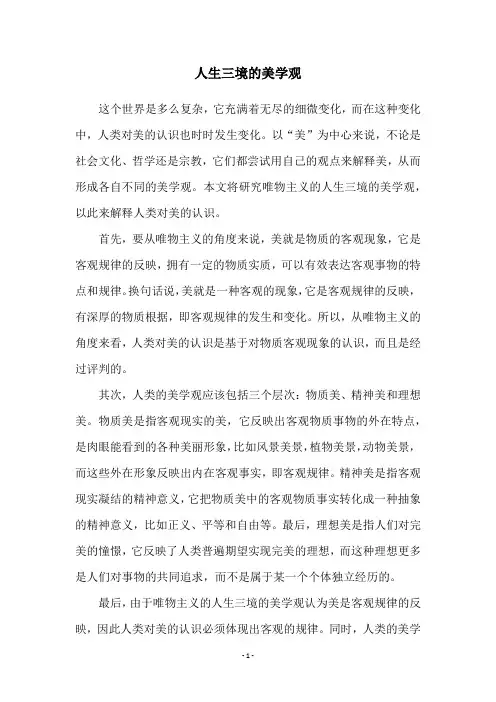 人生三境的美学观

这个世界是多么复杂，它充满着无尽的细微变化，而在这种变化中，人类对美的认识也时时发生变化。以“美”为中心来说，不论是社会文化、哲学还是宗教，它们都尝试用自己的观点来解释美，从而形成各自不同的美学观。本文将研究唯物主义的人生三境的美学观，以此来解释人类对美的认识。

首先，要从唯物主义的角度来说，美就是物质的客观现象，它是客观规律的反映，拥有一定的物质实质，可以有效表达客观事物的特点和规律。换句话说，美就是一种客观的现象，它是客观规律的反映，有深厚的物质根据，即客观规律的发生和变化。所以，从唯物主义的角度来看，人类对美的认识是基于对物质客观现象的认识，而且是经过评判的。

其次，人类的美学观应该包括三个层次：物质美、精神美和理想美。物质美是指客观现实的美，它反映出客观物质事物的外在特点，是肉眼能看到的各种美丽形象，比如风景美景，植物美景，动物美景，而这些外在形象反映出内在客观事实，即客观规律。精神美是指客观现实凝结的精神意义，它把物质美中的客观物质事实转化成一种抽象的精神意义，比如正义、平等和自由等。最后，理想美是指人们对完美的憧憬，它反映了人类普遍期望实现完美的理想，而这种理想更多是人们对事物的共同追求，而不是属于某一个个体独立经历的。

最后，由于唯物主义的人生三境的美学观认为美是客观规律的反映，因此人类对美的认识必须体现出客观的规律。同时，人类的美学

- 1 -